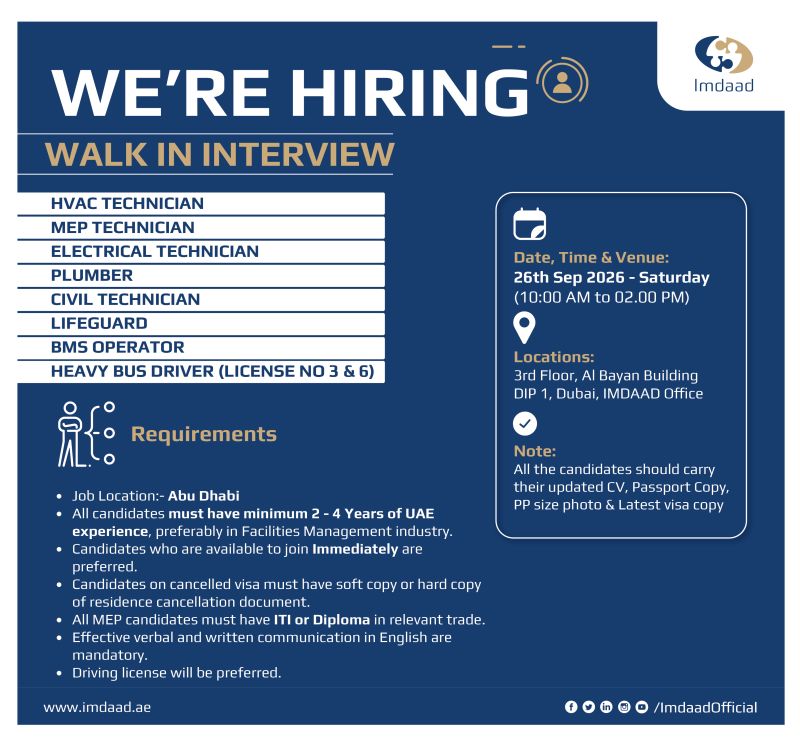 Imdaad

WE'RE HIRING

WALK IN INTERVIEW

HVAC TECHNICIAN
MEP TECHNICIAN
ELECTRICAL TECHNICIAN
PLUMBER
CIVIL TECHNICIAN
LIFEGUARD
BMS OPERATOR
HEAVY BUS DRIVER (LICENSE NO 3 & 6)

Requirements

- Job Location:- Abu Dhabi
- All candidates must have minimum 2 - 4 Years of UAE experience, preferably in Facilities Management industry.
- Candidates who are available to join Immediately are preferred.
- Candidates on cancelled visa must have soft copy or hard copy of residence cancellation document.
- All MEP candidates must have ITI or Diploma in relevant trade.
- Effective verbal and written communication in English are mandatory.
- Driving license will be preferred.

Date, Time & Venue:
26th Sep 2026 - Saturday
(10:00 AM to 02.00 PM)

Locations:
3rd Floor, Al Bayan Building
DIP 1, Dubai, IMDAAD Office

Note:
All the candidates should carry their updated CV, Passport Copy, PP size photo & Latest visa copy

www.imdaad.ae

/ImdaadOfficial